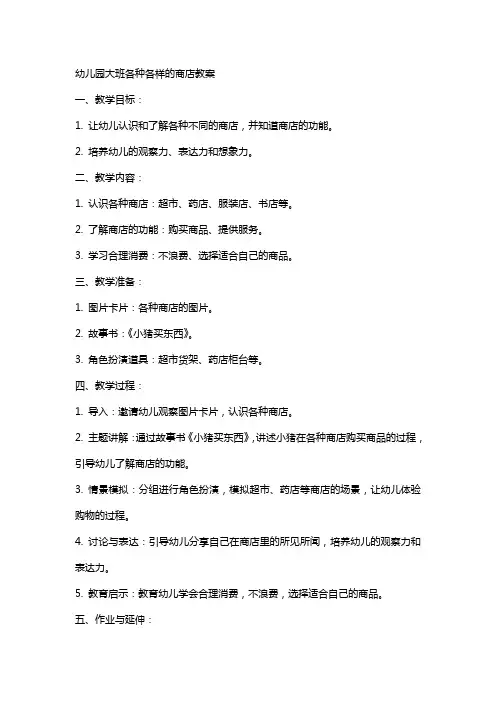 幼儿园大班各种各样的商店教案

一、教学目标：

1. 让幼儿认识和了解各种不同的商店，并知道商店的功能。

2. 培养幼儿的观察力、表达力和想象力。

二、教学内容：

1. 认识各种商店：超市、药店、服装店、书店等。

2. 了解商店的功能：购买商品、提供服务。

3. 学习合理消费：不浪费、选择适合自己的商品。

三、教学准备：

1. 图片卡片：各种商店的图片。

2. 故事书：《小猪买东西》。

3. 角色扮演道具：超市货架、药店柜台等。

四、教学过程：

1. 导入：邀请幼儿观察图片卡片，认识各种商店。

2. 主题讲解：通过故事书《小猪买东西》，讲述小猪在各种商店购买商品的过程，引导幼儿了解商店的功能。

3. 情景模拟：分组进行角色扮演，模拟超市、药店等商店的场景，让幼儿体验购物的过程。

4. 讨论与表达：引导幼儿分享自己在商店里的所见所闻，培养幼儿的观察力和表达力。

5. 教育启示：教育幼儿学会合理消费，不浪费，选择适合自己的商品。

五、作业与延伸：